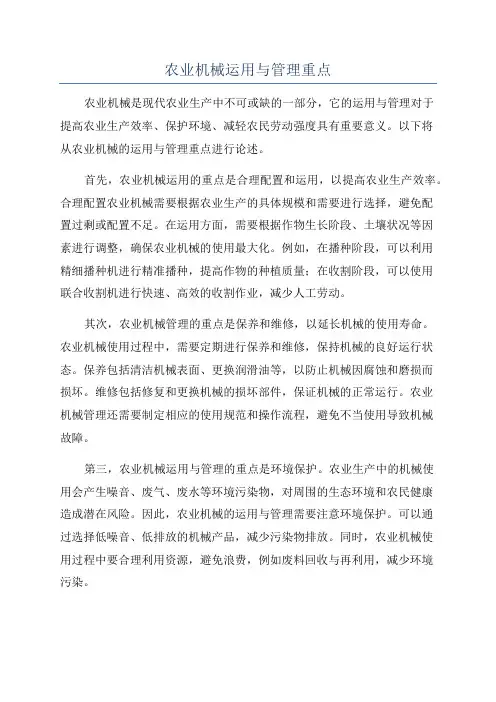 农业机械运用与管理重点

农业机械是现代农业生产中不可或缺的一部分，它的运用与管理对于提高农业生产效率、保护环境、减轻农民劳动强度具有重要意义。以下将从农业机械的运用与管理重点进行论述。

首先，农业机械运用的重点是合理配置和运用，以提高农业生产效率。合理配置农业机械需要根据农业生产的具体规模和需要进行选择，避免配置过剩或配置不足。在运用方面，需要根据作物生长阶段、土壤状况等因素进行调整，确保农业机械的使用最大化。例如，在播种阶段，可以利用精细播种机进行精准播种，提高作物的种植质量；在收割阶段，可以使用联合收割机进行快速、高效的收割作业，减少人工劳动。

其次，农业机械管理的重点是保养和维修，以延长机械的使用寿命。农业机械使用过程中，需要定期进行保养和维修，保持机械的良好运行状态。保养包括清洁机械表面、更换润滑油等，以防止机械因腐蚀和磨损而损坏。维修包括修复和更换机械的损坏部件，保证机械的正常运行。农业机械管理还需要制定相应的使用规范和操作流程，避免不当使用导致机械故障。

第三，农业机械运用与管理的重点是环境保护。农业生产中的机械使用会产生噪音、废气、废水等环境污染物，对周围的生态环境和农民健康造成潜在风险。因此，农业机械的运用与管理需要注意环境保护。可以通过选择低噪音、低排放的机械产品，减少污染物排放。同时，农业机械使用过程中要合理利用资源，避免浪费，例如废料回收与再利用，减少环境污染。